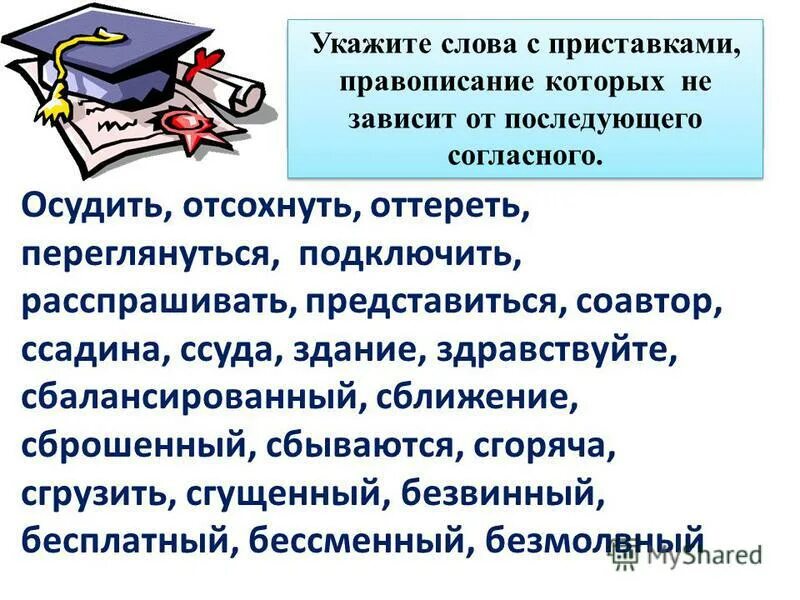 Укажите слова с приставками, правописание которых не зависит от последующего согласного.

Осудить, отсохнуть, оттереть, переглянуться, подключить, расспрашивать, представиться, соавтор, ссадина, ссуда, здание, здравствуйте, сбалансированный, сближение, сброшенный, сбываются, сгоряча, сгрузить, сгущенный, безвинный, бесплатный, бессменный, безмолвный

MyShared